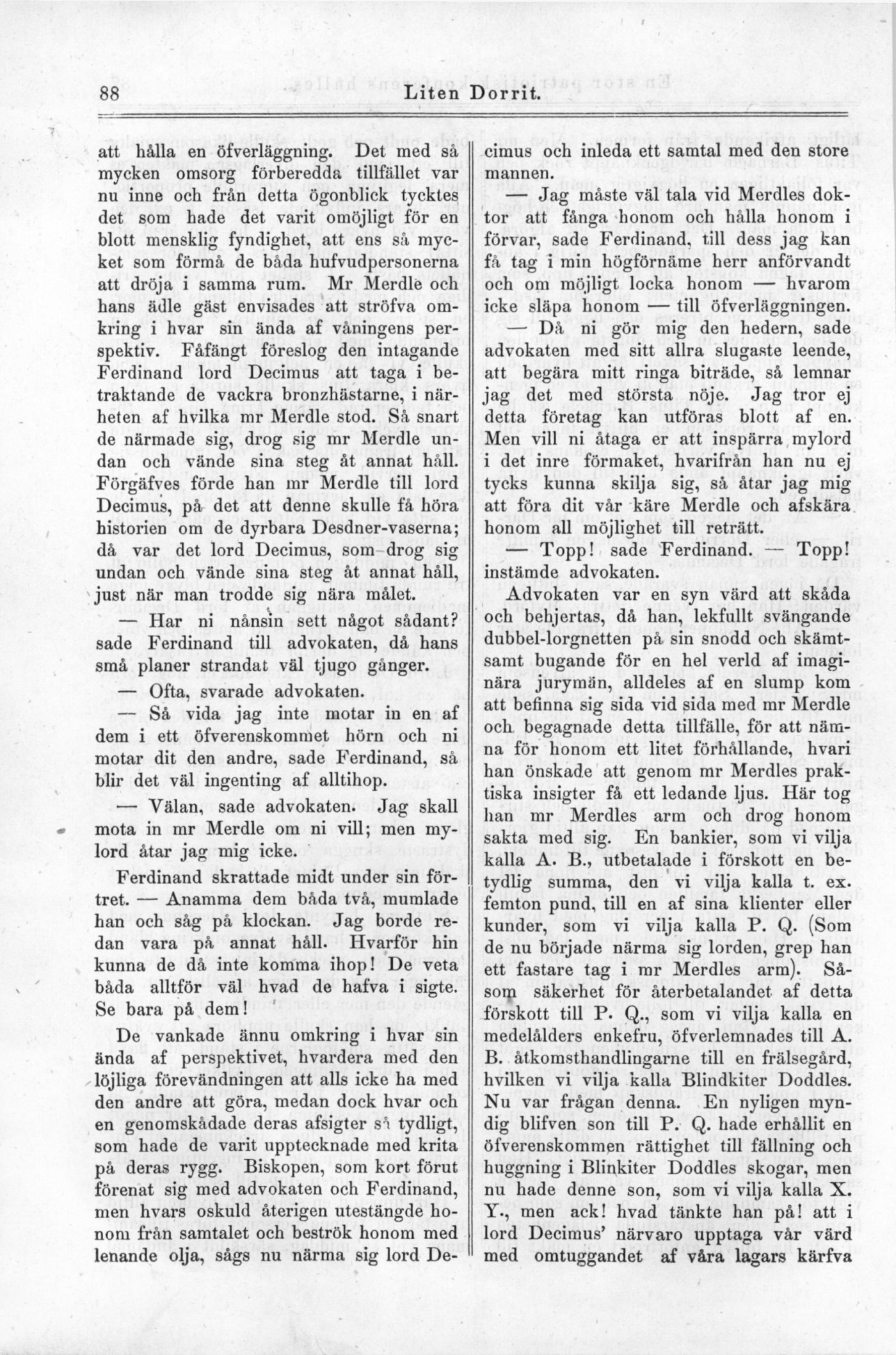 88 Liten Dorrit.

att hålla en öfverläggning. Det med så mycken omsorg förberedda tillfället var nu inne och från detta ögonblick tycktes det som hade det varit omöjligt för en blott mensklig fyndighet, att ens så mycket som förmå de båda hufvudpersonerna att dröja i samma rum. Mr Merdle och hans ädle gäst envisades att ströfva omkring i hvar sin ända af våningens perspektiv. Fåfängt föreslog den intagande Ferdinand lord Decimus att taga i betraktande de vackra bronzhästarne, i närheten af hvilka mr Merdle stod. Så snart de närmade sig, drog sig mr Merdle undan och vände sina steg åt annat håll. Förgäfves förde han mr Merdle till lord Decimus, på det att denne skulle få höra historien om de dyrbara Desdner-vaserna; då var det lord Decimus, som drog sig undan och vände sina steg åt annat håll, just när man trodde sig nära målet.

— Har ni nånsin sett något sådant? sade Ferdinand till advokaten, då hans små planer strandat väl tjugo gånger.

— Ofta, svarade advokaten.

— Så vida jag inte motar in en af dem i ett öfverenskommet hörn och ni motar dit den andre, sade Ferdinand, så blir det väl ingenting af alltihop.

— Välan, sade advokaten. Jag skall mota in mr Merdle om ni vill; men mylord åtar jag mig icke.

Ferdinand skrattade midt under sin förtret. — Anamma dem båda två, mumlade han och såg på klockan. Jag borde redan vara på annat håll. Hvarför hin kunna de då inte komma ihop! De veta båda alltför väl hvad de hafva i sigte. Se bara på dem!

De vankade ännu omkring i hvar sin ända af perspektivet, hvardera med den löjliga förevändningen att alls icke ha med den andre att göra, medan dock hvar och en genomskådade deras afsigter så tydligt, som hade de varit upptecknade med krita på deras rygg. Biskopen, som kort förut förenat sig med advokaten och Ferdinand, men hvars oskuld återigen utestängde honom från samtalet och beströk honom med lenande olja, sågs nu närma sig lord Decimus och inleda ett samtal med den store mannen.

— Jag måste väl tala vid Merdles doktor att fånga honom och hålla honom i förvar, sade Ferdinand, till dess jag kan få tag i min högförnäme herr anförvandt och om möjligt locka honom — hvarom icke släpa honom — till öfverläggningen.

— Då ni gör mig den hedern, sade advokaten med sitt allra slugaste leende, att begära mitt ringa biträde, så lemnar jag det med största nöje. Jag tror ej detta företag kan utföras blott af en. Men vill ni åtaga er att inspärra mylord i det inre förmaket, hvarifrån han nu ej tycks kunna skilja sig, så åtar jag mig att föra dit vår käre Merdle och afskära honom all möjlighet till reträtt.

— Topp! sade Ferdinand. — Topp! instämde advokaten.

Advokaten var en syn värd att skåda och behjertas, då han, lekfullt svängande dubbel-lorgnetten på sin snodd och skämtsamt bugande för en hel verld af imaginära jurymän, alldeles af en slump kom att befinna sig sida vid sida med mr Merdle och begagnade detta tillfälle, för att nämna för honom ett litet förhållande, hvari han önskade att genom mr Merdles praktiska insigter få ett ledande ljus. Här tog han mr Merdles arm och drog honom sakta med sig. En bankier, som vi vilja kalla A. B., utbetalade i förskott en betydlig summa, den vi vilja kalla t. ex. femton pund, till en af sina klienter eller kunder, som vi vilja kalla P. Q. (Som de nu började närma sig lorden, grep han ett fastare tag i mr Merdles arm). Såsom säkerhet för återbetalandet af detta förskott till P. Q., som vi vilja kalla en medelålders enkefru, öfverlemnades till A. B. åtkomsthandlingarne till en frälsegård, hvilken vi vilja kalla Blindkiter Doddles. Nu var frågan denna. En nyligen myndig blifven son till P. Q. hade erhållit en öfverenskommen rättighet till fällning och huggning i Blinkiter Doddles skogar, men nu hade denne son, som vi vilja kalla X. Y., men ack! hvad tänkte han på! att i lord Decimus' närvaro upptaga vår värd med omtuggandet af våra lagars kärfva